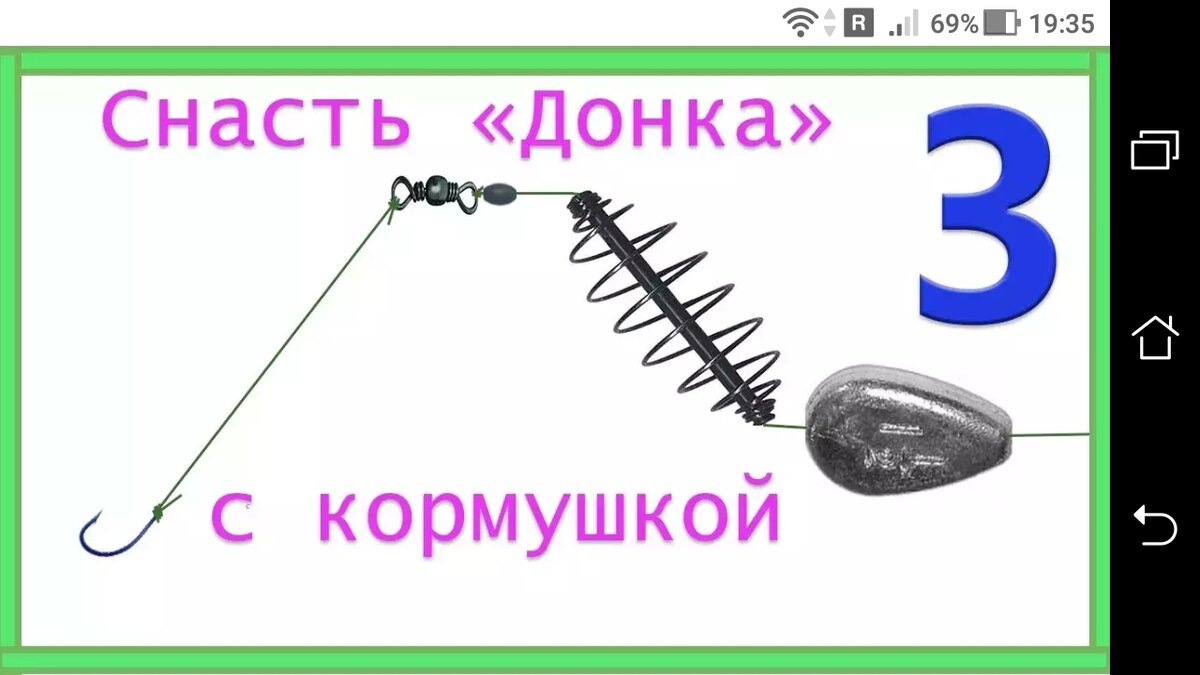 R 69% 19:35

Снасть «Донка»

3

с кормушкой